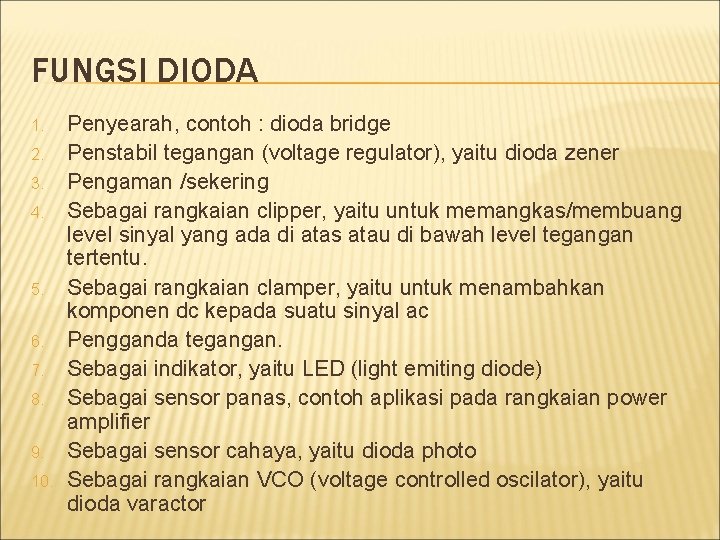 FUNGSI DIODA

1. Penyearah, contoh : dioda bridge
2. Penstabil tegangan (voltage regulator), yaitu dioda zener
3. Pengaman /sekering
4. Sebagai rangkaian clipper, yaitu untuk memangkas/membuang level sinyal yang ada di atas atau di bawah level tegangan tertentu.
5. Sebagai rangkaian clamper, yaitu untuk menambahkan komponen dc kepada suatu sinyal ac
6. Pengganda tegangan.
7. Sebagai indikator, yaitu LED (light emiting diode)
8. Sebagai sensor panas, contoh aplikasi pada rangkaian power amplifier
9. Sebagai sensor cahaya, yaitu dioda photo
10. Sebagai rangkaian VCO (voltage controlled oscilator), yaitu dioda varactor